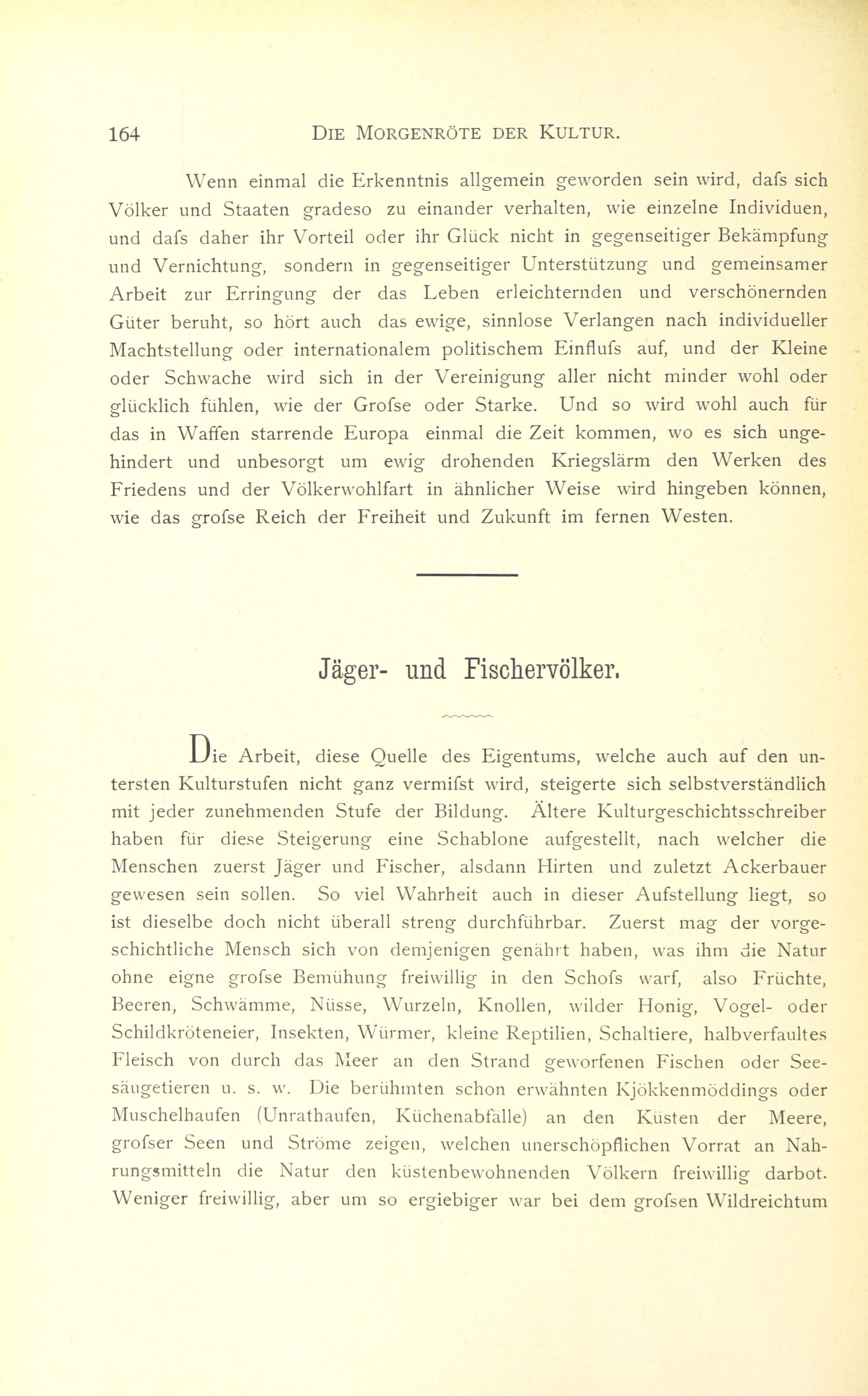 164 DIE MORGENRÖTE DER KULTUR.

Wenn einmal die Erkenntnis allgemein geworden sein wird, dafs sich Völker und Staaten gradeso zu einander verhalten, wie einzelne Individuen, und dafs daher ihr Vorteil oder ihr Glück nicht in gegenseitiger Bekämpfung und Vernichtung, sondern in gegenseitiger Unterstützung und gemeinsamer Arbeit zur Erringung der das Leben erleichternden und verschönernden Güter beruht, so hört auch das ewige, sinnlose Verlangen nach individueller Machtstellung oder internationalem politischem Einflufs auf, und der Kleine oder Schwache wird sich in der Vereinigung aller nicht minder wohl oder glücklich fühlen, wie der Grofse oder Starke. Und so wird wohl auch für das in Waffen starrende Europa einmal die Zeit kommen, wo es sich ungehindert und unbesorgt um ewig drohenden Kriegslärm den Werken des Friedens und der Völkerwohlfart in ähnlicher Weise wird hingeben können, wie das grofse Reich der Freiheit und Zukunft im fernen Westen.

Jäger- und Fischervölker.

Die Arbeit, diese Quelle des Eigentums, welche auch auf den untersten Kulturstufen nicht ganz vermifst wird, steigerte sich selbstverständlich mit jeder zunehmenden Stufe der Bildung. Ältere Kulturgeschichtsschreiber haben für diese Steigerung eine Schablone aufgestellt, nach welcher die Menschen zuerst Jäger und Fischer, alsdann Hirten und zuletzt Ackerbauer gewesen sein sollen. So viel Wahrheit auch in dieser Aufstellung liegt, so ist dieselbe doch nicht überall streng durchführbar. Zuerst mag der vorgeschichtliche Mensch sich von demjenigen genährt haben, was ihm die Natur ohne eigne grofse Bemühung freiwillig in den Schofs warf, also Früchte, Beeren, Schwämme, Nüsse, Wurzeln, Knollen, wilder Honig, Vogel- oder Schildkröteneier, Insekten, Würmer, kleine Reptilien, Schaltiere, halbverfaultes Fleisch von durch das Meer an den Strand geworfenen Fischen oder Seesäugetieren u. s. w. Die berühmten schon erwähnten Kjökkenmöddings oder Muschelhaufen (Unrathaufen, Küchenabfälle) an den Küsten der Meere, grofser Seen und Ströme zeigen, welchen unerschöpflichen Vorrat an Nahrungsmitteln die Natur den küstenbewohnenden Völkern freiwillig darbot. Weniger freiwillig, aber um so ergiebiger war bei dem grofsen Wildreichtum